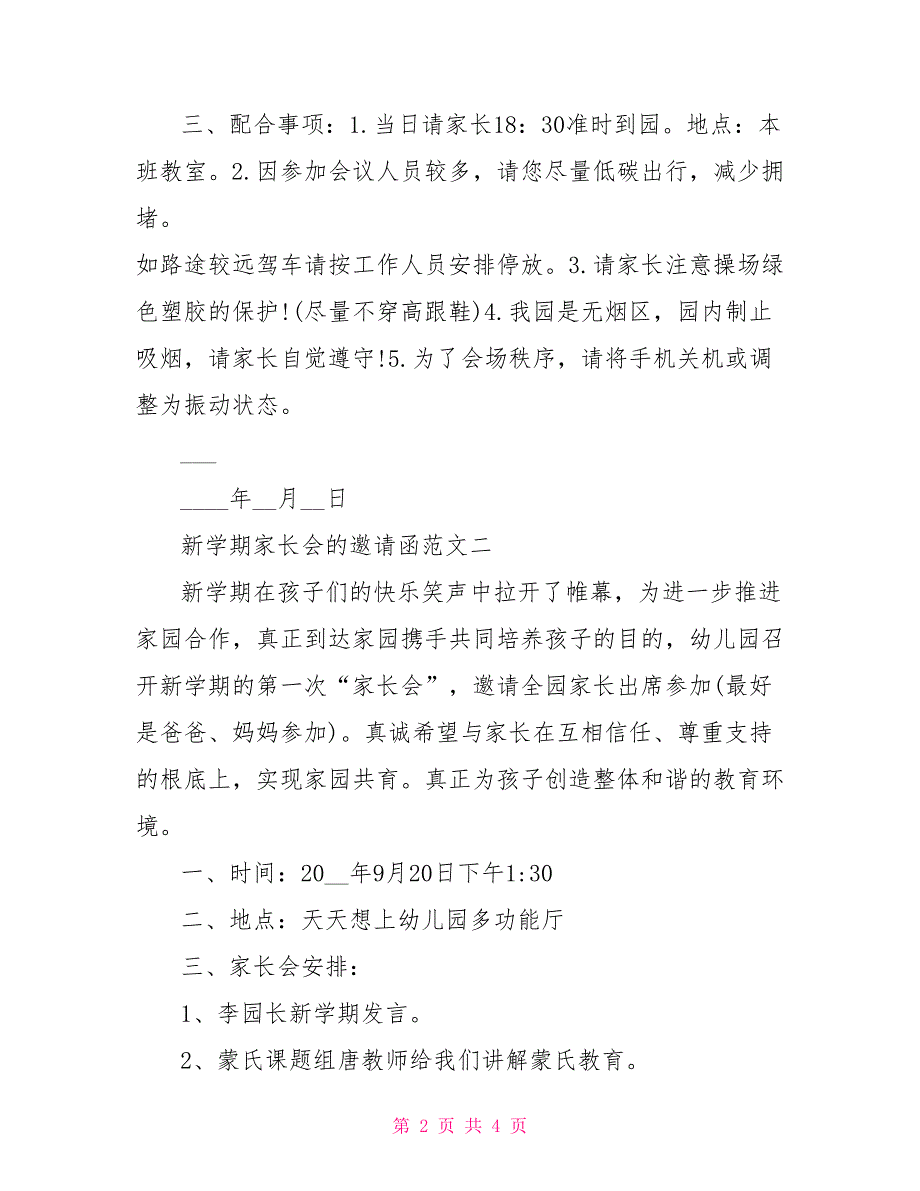 三、配合事项：1.当日请家长18：30准时到园。地点：本班教室。2.因参加会议人员较多，请您尽量低碳出行，减少拥堵。

如路途较远驾车请按工作人员安排停放。3.请家长注意操场绿色塑胶的保护!(尽量不穿高跟鞋)4.我园是无烟区，园内制止吸烟，请家长自觉遵守!5.为了会场秩序，请将手机关机或调整为振动状态。

___

____年__月__日

新学期家长会的邀请函范文二

新学期在孩子们的快乐笑声中拉开了帷幕，为进一步推进家园合作，真正到达家园携手共同培养孩子的目的，幼儿园召开新学期的第一次“家长会”，邀请全园家长出席参加(最好是爸爸、妈妈参加)。真诚希望与家长在互相信任、尊重支持的根底上，实现家园共育。真正为孩子创造整体和谐的教育环境。

一、时间：20__年9月20日下午1:30

二、地点：天天想上幼儿园多功能厅

三、家长会安排：

1、李园长新学期发言。

2、蒙氏课题组唐教师给我们讲解蒙氏教育。

第 2 页 共 4 页